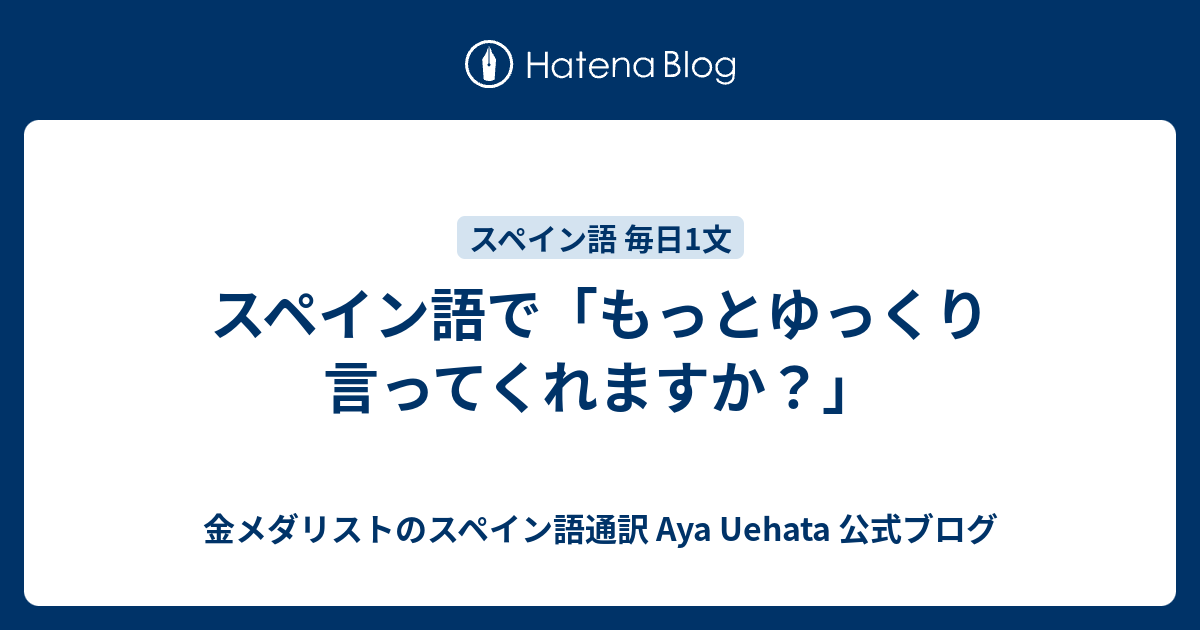 Hatena Blog

スペイン語 毎日1文

スペイン語で「もっとゆっくり言ってくれますか？」

金メダリストのスペイン語通訳 Aya Uehata 公式ブログ